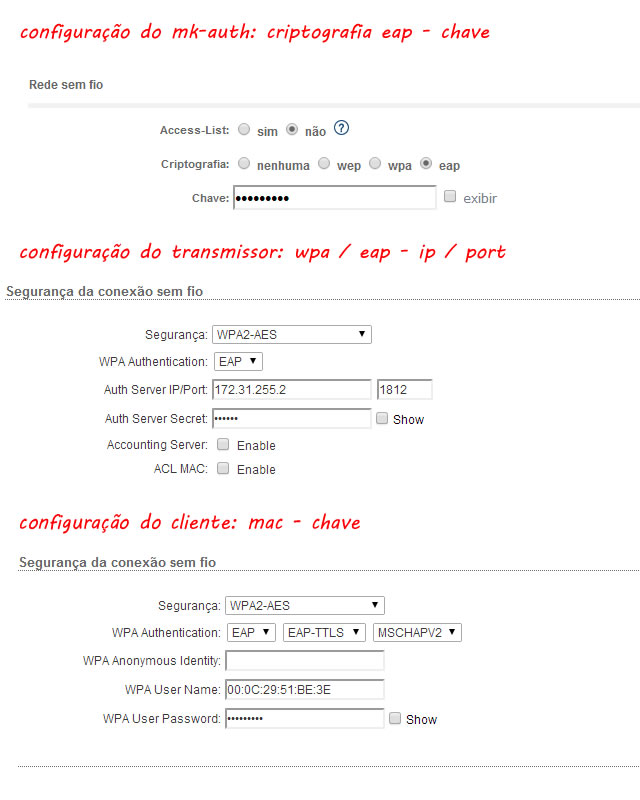 configuração do mk-auth: criptografia eap - chave

Rede sem fio

Access-List: sim não ?

Criptografia: nenhuma wep wpa eap

Chave: ••••••••• exibir

configuração do transmissor: wpa / eap - ip / port

Segurança da conexão sem fio

Segurança: WPA2-AES

WPA Authentication: EAP

Auth Server IP/Port: 172.31.255.2 1812

Auth Server Secret: •••••• Show

Accounting Server: Enable

ACL MAC: Enable

configuração do cliente: mac - chave

Segurança da conexão sem fio

Segurança: WPA2-AES

WPA Authentication: EAP EAP-TTLS MSCHAPV2

WPA Anonymous Identity:

WPA User Name: 00:0C:29:51:BE:3E

WPA User Password: ••••••••• Show